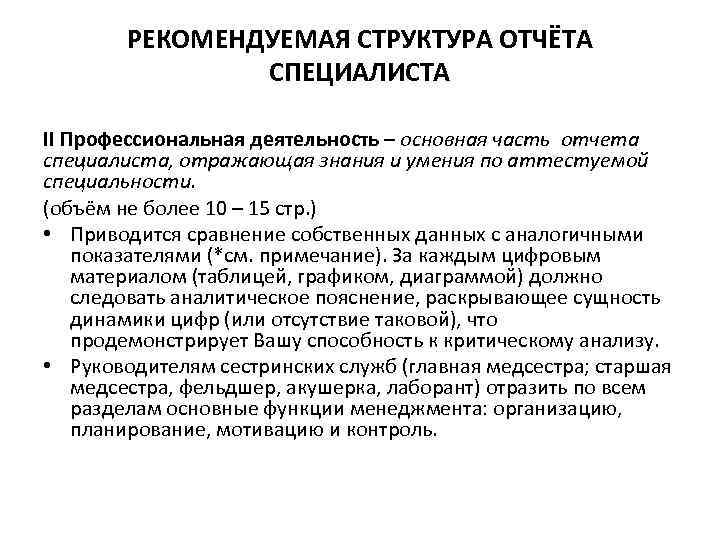 РЕКОМЕНДУЕМАЯ СТРУКТУРА ОТЧЁТА СПЕЦИАЛИСТА

II Профессиональная деятельность – основная часть отчета специалиста, отражающая знания и умения по аттестуемой специальности.

(объём не более 10 – 15 стр.)

• Приводится сравнение собственных данных с аналогичными показателями (*см. примечание). За каждым цифровым материалом (таблицей, графиком, диаграммой) должно следовать аналитическое пояснение, раскрывающее сущность динамики цифр (или отсутствие таковой), что продемонстрирует Вашу способность к критическому анализу.

• Руководителям сестринских служб (главная медсестра; старшая медсестра, фельдшер, акушерка, лаборант) отразить по всем разделам основные функции менеджмента: организацию, планирование, мотивацию и контроль.